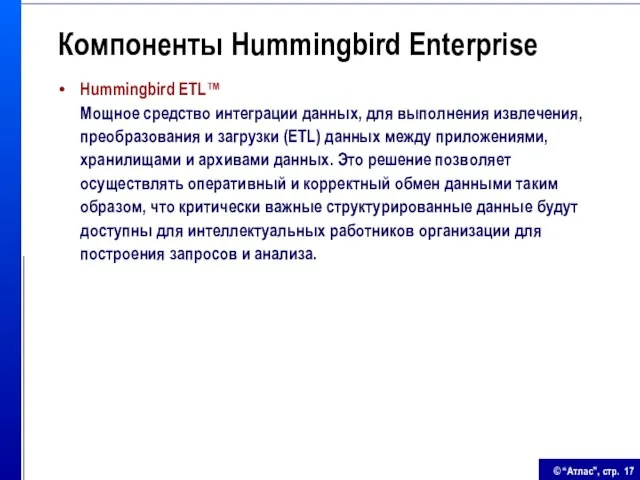 Компоненты Hummingbird Enterprise

• Hummingbird ETL™
Мощное средство интеграции данных, для выполнения извлечения, преобразования и загрузки (ETL) данных между приложениями, хранилищами и архивами данных. Это решение позволяет осуществлять оперативный и корректный обмен данными таким образом, что критически важные структурированные данные будут доступны для интеллектуальных работников организации для построения запросов и анализа.

©"Атлас", стр. 17